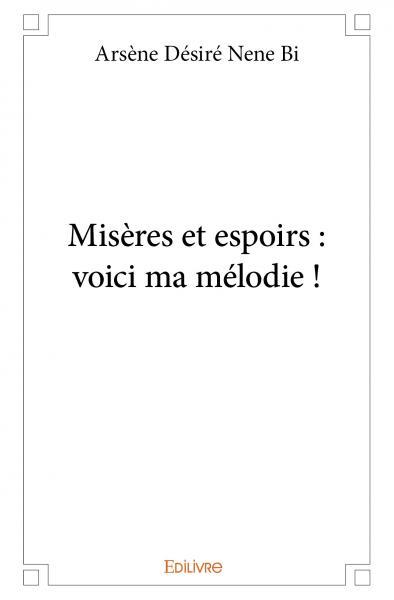 Arsène Désiré Nene Bi

Misères et espoirs : voici ma mélodie !

Edilivre